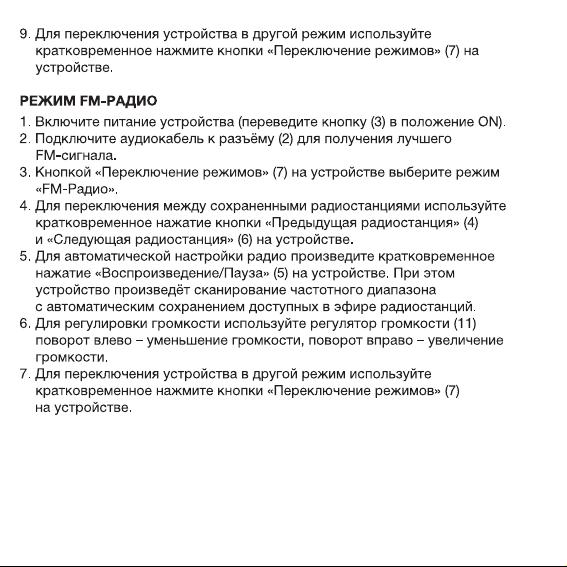 9. Для переключения устройства в другой режим используйте кратковременное нажмите кнопки «Переключение режимов» (7) на устройстве.

РЕЖИМ FM-РАДИО

1. Включите питание устройства (переведите кнопку (3) в положение ON).
2. Подключите аудиокабель к разъёму (2) для получения лучшего FM-сигнала.
3. Кнопкой «Переключение режимов» (7) на устройстве выберите режим «FM-Радио».
4. Для переключения между сохраненными радиостанциями используйте кратковременное нажатие кнопки «Предыдущая радиостанция» (4) и «Следующая радиостанция» (6) на устройстве.
5. Для автоматической настройки радио произведите кратковременное нажатие «Воспроизведение/Пауза» (5) на устройстве. При этом устройство произведёт сканирование частотного диапазона с автоматическим сохранением доступных в эфире радиостанций.
6. Для регулировки громкости используйте регулятор громкости (11) поворот влево – уменьшение громкости, поворот вправо – увеличение громкости.
7. Для переключения устройства в другой режим используйте кратковременное нажмите кнопки «Переключение режимов» (7) на устройстве.